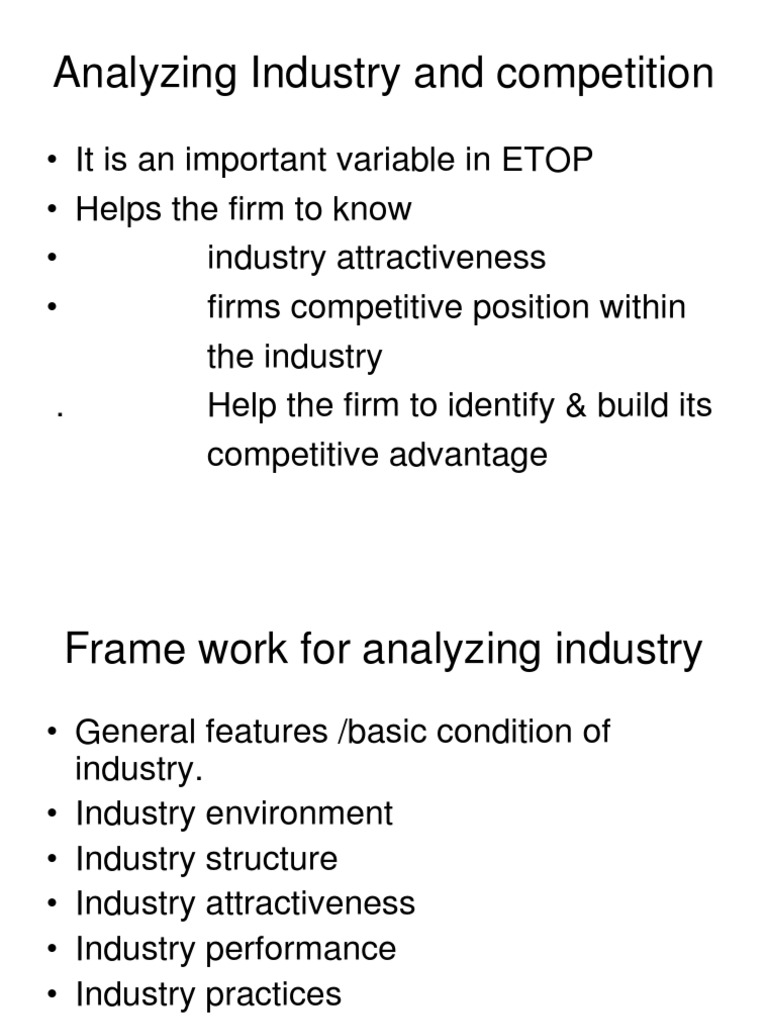 Analyzing Industry and competition

• It is an important variable in ETOP
• Helps the firm to know
• industry attractiveness
• firms competitive position within the industry
. Help the firm to identify & build its competitive advantage

Frame work for analyzing industry

• General features /basic condition of industry.
• Industry environment
• Industry structure
• Industry attractiveness
• Industry performance
• Industry practices